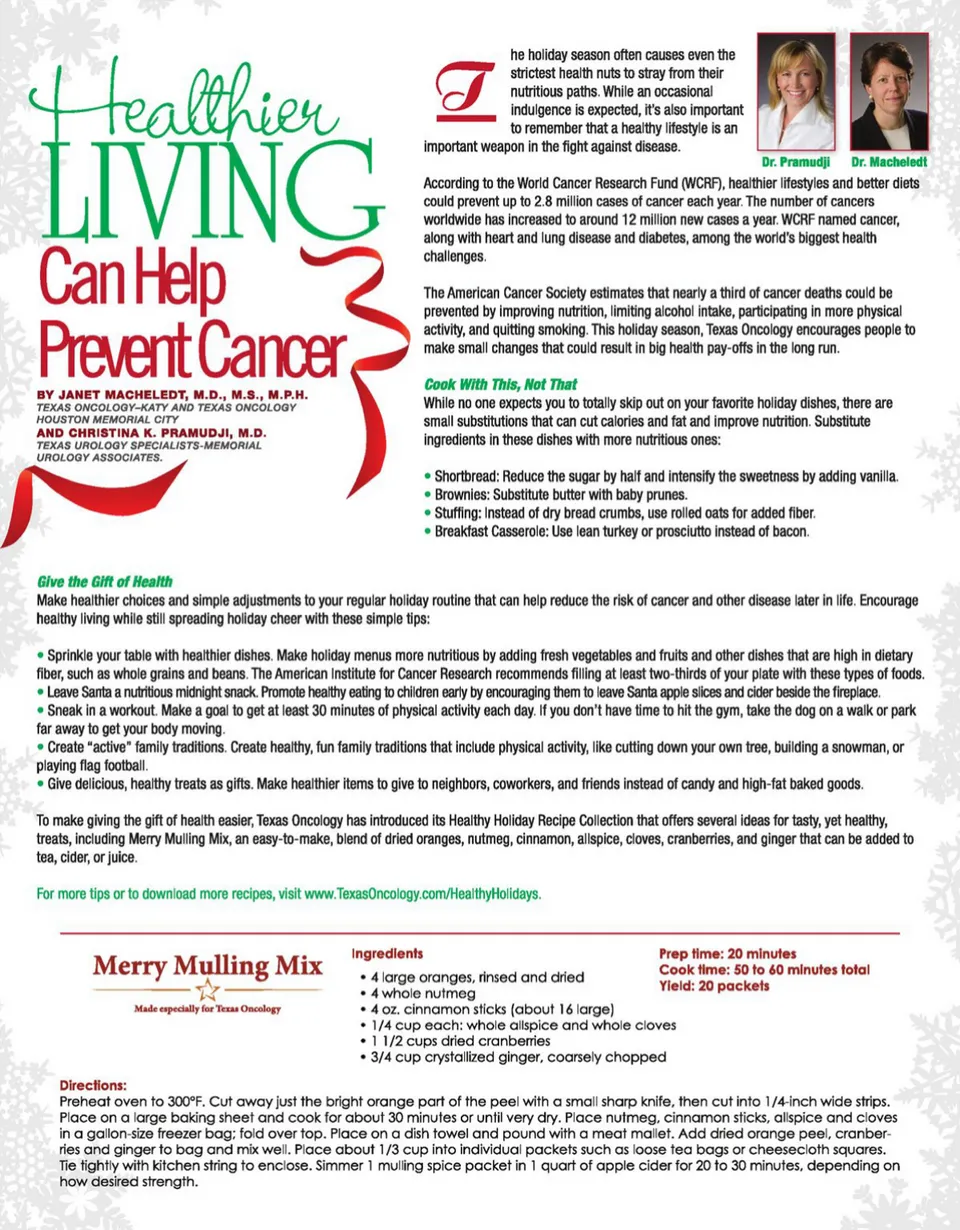 Healthier LIVING Can Help Prevent Cancer

BY JANET MACHELEDT, M.D., M.S., M.P.H.
TEXAS ONCOLOGY–KATY AND TEXAS ONCOLOGY HOUSTON MEMORIAL CITY
AND CHRISTINA K. PRAMUDJI, M.D.
TEXAS UROLOGY SPECIALISTS-MEMORIAL UROLOGY ASSOCIATES.

The holiday season often causes even the strictest health nuts to stray from their nutritious paths. While an occasional indulgence is expected, it's also important to remember that a healthy lifestyle is an important weapon in the fight against disease.

Dr. Pramudji Dr. Macheledt

According to the World Cancer Research Fund (WCRF), healthier lifestyles and better diets could prevent up to 2.8 million cases of cancer each year. The number of cancers worldwide has increased to around 12 million new cases a year. WCRF named cancer, along with heart and lung disease and diabetes, among the world's biggest health challenges.

The American Cancer Society estimates that nearly a third of cancer deaths could be prevented by improving nutrition, limiting alcohol intake, participating in more physical activity, and quitting smoking. This holiday season, Texas Oncology encourages people to make small changes that could result in big health pay-offs in the long run.

Cook With This, Not That
While no one expects you to totally skip out on your favorite holiday dishes, there are small substitutions that can cut calories and fat and improve nutrition. Substitute ingredients in these dishes with more nutritious ones:

• Shortbread: Reduce the sugar by half and intensify the sweetness by adding vanilla.
• Brownies: Substitute butter with baby prunes.
• Stuffing: Instead of dry bread crumbs, use rolled oats for added fiber.
• Breakfast Casserole: Use lean turkey or prosciutto instead of bacon.

Give the Gift of Health
Make healthier choices and simple adjustments to your regular holiday routine that can help reduce the risk of cancer and other disease later in life. Encourage healthy living while still spreading holiday cheer with these simple tips:

• Sprinkle your table with healthier dishes. Make holiday menus more nutritious by adding fresh vegetables and fruits and other dishes that are high in dietary fiber, such as whole grains and beans. The American Institute for Cancer Research recommends filling at least two-thirds of your plate with these types of foods.
• Leave Santa a nutritious midnight snack. Promote healthy eating to children early by encouraging them to leave Santa apple slices and cider beside the fireplace.
• Sneak in a workout. Make a goal to get at least 30 minutes of physical activity each day. If you don't have time to hit the gym, take the dog on a walk or park far away to get your body moving.
• Create "active" family traditions. Create healthy, fun family traditions that include physical activity, like cutting down your own tree, building a snowman, or playing flag football.
• Give delicious, healthy treats as gifts. Make healthier items to give to neighbors, coworkers, and friends instead of candy and high-fat baked goods.

To make giving the gift of health easier, Texas Oncology has introduced its Healthy Holiday Recipe Collection that offers several ideas for tasty, yet healthy, treats, including Merry Mulling Mix, an easy-to-make, blend of dried oranges, nutmeg, cinnamon, allspice, cloves, cranberries, and ginger that can be added to tea, cider, or juice.

For more tips or to download more recipes, visit www.TexasOncology.com/HealthyHolidays.

Merry Mulling Mix
Made especially for Texas Oncology

Ingredients
• 4 large oranges, rinsed and dried
• 4 whole nutmeg
• 4 oz. cinnamon sticks (about 16 large)
• 1/4 cup each: whole allspice and whole cloves
• 1 1/2 cups dried cranberries
• 3/4 cup crystallized ginger, coarsely chopped

Prep time: 20 minutes
Cook time: 50 to 60 minutes total
Yield: 20 packets

Directions:
Preheat oven to 300°F. Cut away just the bright orange part of the peel with a small sharp knife, then cut into 1/4-inch wide strips. Place on a large baking sheet and cook for about 30 minutes or until very dry. Place nutmeg, cinnamon sticks, allspice and cloves in a gallon-size freezer bag; fold over top. Place on a dish towel and pound with a meat mallet. Add dried orange peel, cranberries and ginger to bag and mix well. Place about 1/3 cup into individual packets such as loose tea bags or cheesecloth squares. Tie tightly with kitchen string to enclose. Simmer 1 mulling spice packet in 1 quart of apple cider for 20 to 30 minutes, depending on how desired strength.